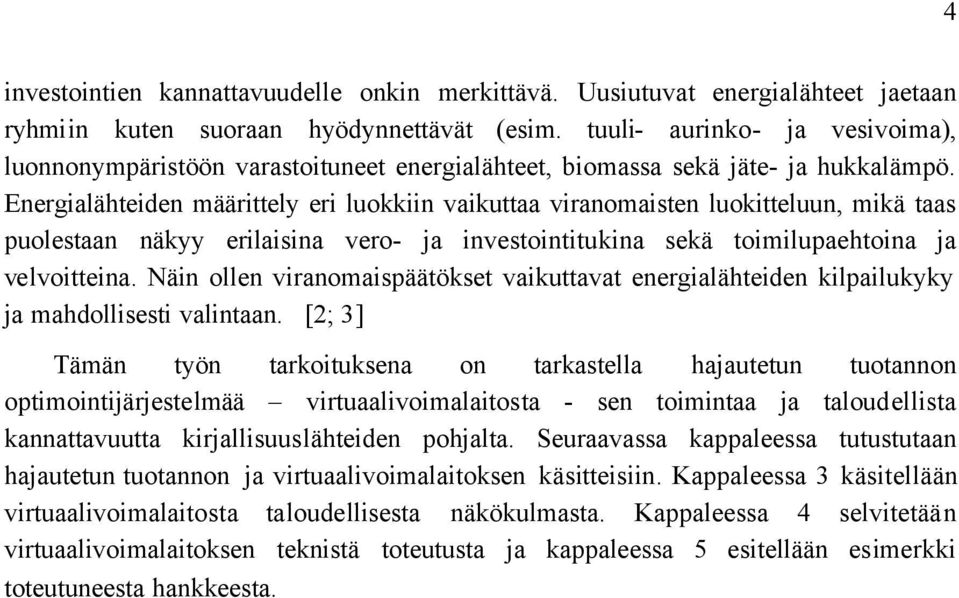 4

investointien kannattavuudelle onkin merkittävä. Uusiutuvat energialähteet jaetaan ryhmiin kuten suoraan hyödynnettävät (esim. tuuli- aurinko- ja vesivoima), luonnonympäristöön varastoituneet energialähteet, biomassa sekä jäte- ja hukkalämpö. Energialähteiden määrittely eri luokkiin vaikuttaa viranomaisten luokitteluun, mikä taas puolestaan näkyy erilaisina vero- ja investointitukina sekä toimilupaehtoina ja velvoitteina. Näin ollen viranomaispäätökset vaikuttavat energialähteiden kilpailukyky ja mahdollisesti valintaan. [2; 3]

Tämän työn tarkoituksena on tarkastella hajautetun tuotannon optimointijärjestelmää – virtuaalivoimalaitosta - sen toimintaa ja taloudellista kannattavuutta kirjallisuuslähteiden pohjalta. Seuraavassa kappaleessa tutustutaan hajautetun tuotannon ja virtuaalivoimalaitoksen käsitteisiin. Kappaleessa 3 käsitellään virtuaalivoimalaitosta taloudellisesta näkökulmasta. Kappaleessa 4 selvitetään virtuaalivoimalaitoksen teknistä toteutusta ja kappaleessa 5 esitellään esimerkki toteutuneesta hankkeesta.